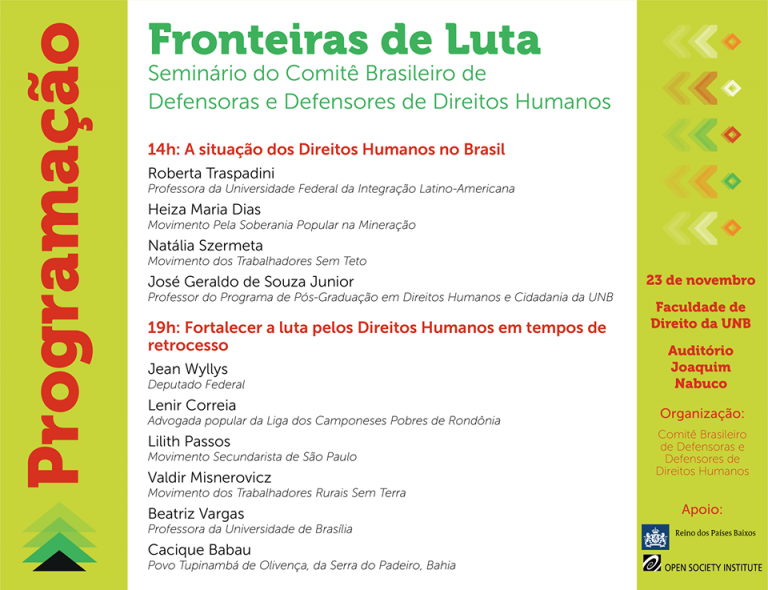 Programação

Fronteiras de Luta

Seminário do Comitê Brasileiro de Defensoras e Defensores de Direitos Humanos

14h: A situação dos Direitos Humanos no Brasil

Roberta Traspadini
Professora da Universidade Federal da Integração Latino-Americana

Heiza Maria Dias
Movimento Pela Soberania Popular na Mineração

Natália Szermeta
Movimento dos Trabalhadores Sem Teto

José Geraldo de Souza Junior
Professor do Programa de Pós-Graduação em Direitos Humanos e Cidadania da UNB

19h: Fortalecer a luta pelos Direitos Humanos em tempos de retrocesso

Jean Wyllys
Deputado Federal

Lenir Correia
Advogada popular da Liga dos Camponeses Pobres de Rondônia

Lilith Passos
Movimento Secundarista de São Paulo

Valdir Misnerovicz
Movimento dos Trabalhadores Rurais Sem Terra

Beatriz Vargas
Professora da Universidade de Brasília

Cacique Babau
Povo Tupinambá de Olivença, da Serra do Padeiro, Bahia

23 de novembro

Faculdade de Direito da UNB

Auditório Joaquim Nabuco

Organização:
Comitê Brasileiro de Defensoras e Defensores de Direitos Humanos

Apoio:
Reino dos Países Baixos
OPEN SOCIETY INSTITUTE